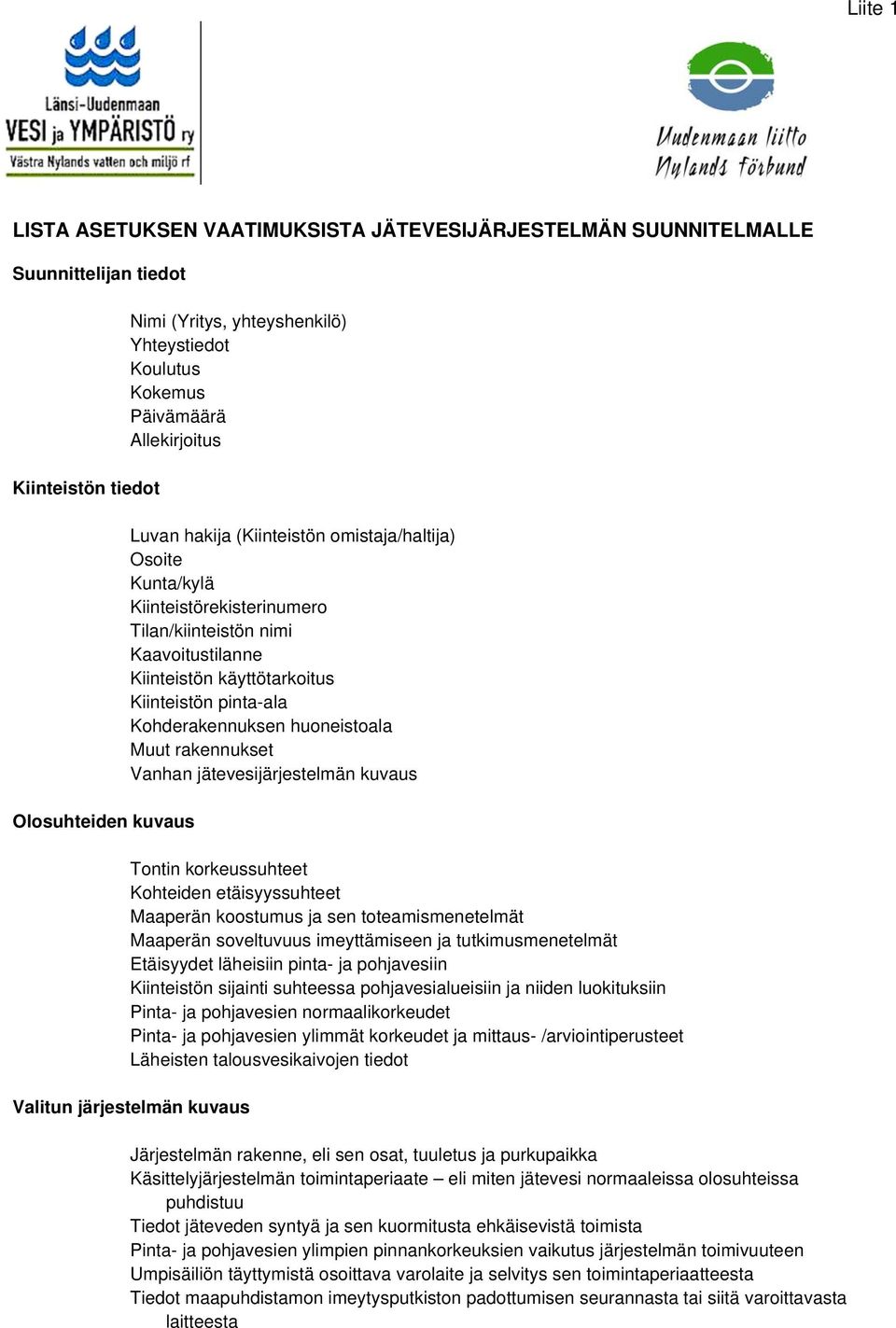 Liite 1

Länsi-Uudenmaan
VESI ja YMPÄRISTÖ ry
Västra Nylands vatten och miljö rf

Uudenmaan liitto
Nylands förbund

LISTA ASETUKSEN VAATIMUKSISTA JÄTEVESIJÄRJESTELMÄN SUUNNITELMALLE

Suunnittelijan tiedot

Nimi (Yritys, yhteyshenkilö)
Yhteystiedot
Koulutus
Kokemus
Päivämäärä
Allekirjoitus

Kiinteistön tiedot

Luvan hakija (Kiinteistön omistaja/haltija)
Osoite
Kunta/kylä
Kiinteistörekisterinumero
Tilan/kiinteistön nimi
Kaavoitustilanne
Kiinteistön käyttötarkoitus
Kiinteistön pinta-ala
Kohderakennuksen huoneistoala
Muut rakennukset
Vanhan jätevesijärjestelmän kuvaus

Olosuhteiden kuvaus

Tontin korkeussuhteet
Kohteiden etäisyyssuhteet
Maaperän koostumus ja sen toteamismenetelmät
Maaperän soveltuvuus imeyttämiseen ja tutkimusmenetelmät
Etäisyydet läheisiin pinta- ja pohjavesiin
Kiinteistön sijainti suhteessa pohjavesialueisiin ja niiden luokituksiin
Pinta- ja pohjavesien normaalikorkeudet
Pinta- ja pohjavesien ylimmät korkeudet ja mittaus- /arviointiperusteet
Läheisten talousvesikaivojen tiedot

Valitun järjestelmän kuvaus

Järjestelmän rakenne, eli sen osat, tuuletus ja purkupaikka
Käsittelyjärjestelmän toimintaperiaate – eli miten jätevesi normaaleissa olosuhteissa puhdistuu
Tiedot jäteveden syntyä ja sen kuormitusta ehkäisevistä toimista
Pinta- ja pohjavesien ylimpien pinnankorkeuksien vaikutus järjestelmän toimivuuteen
Umpisäiliön täyttymistä osoittava varolaite ja selvitys sen toimintaperiaatteesta
Tiedot maapuhdistamon imeytysputkiston padottumisen seurannasta tai siitä varoittavasta laitteesta